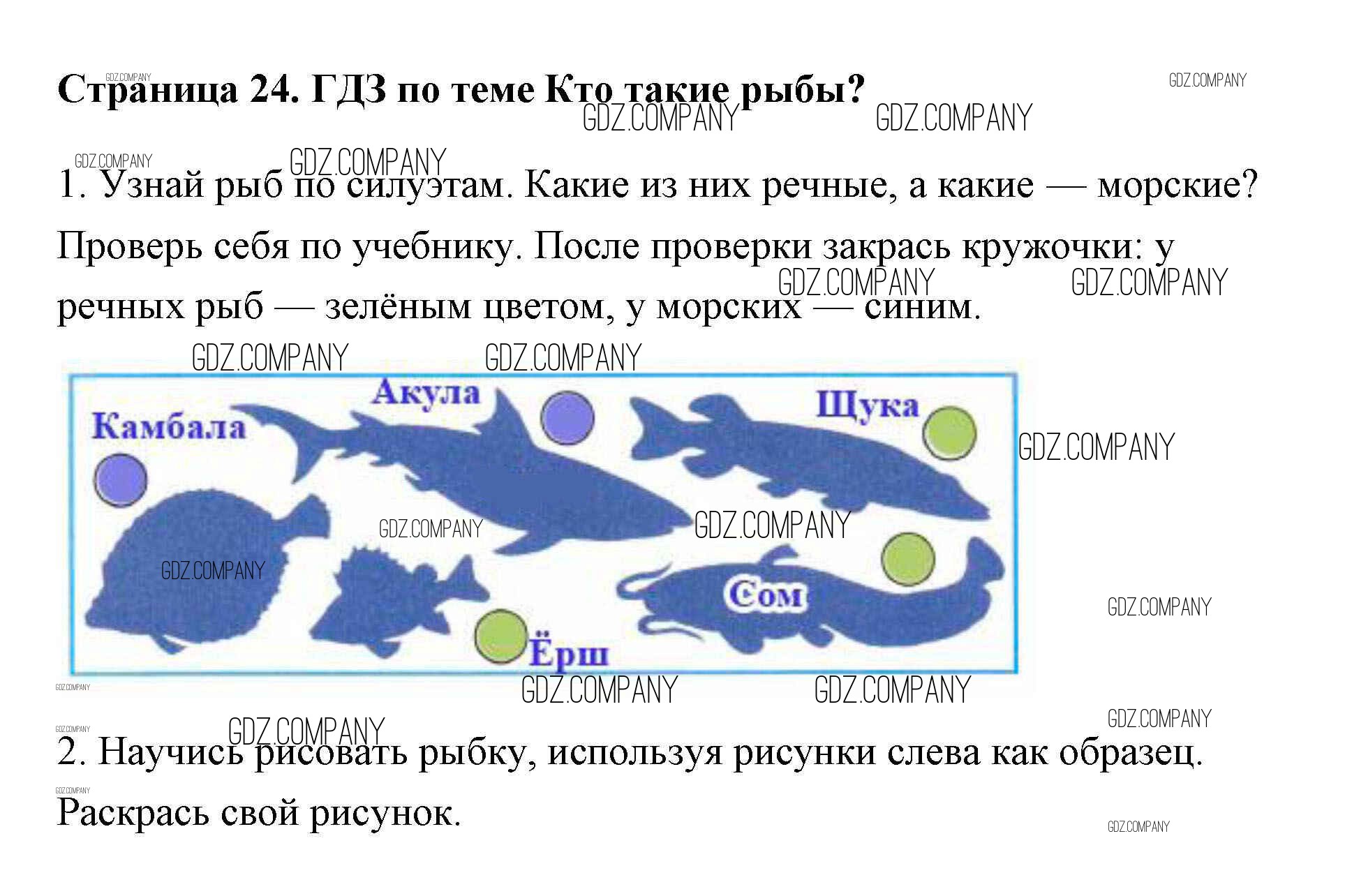 Страница 24. ГДЗ по теме Кто такие рыбы?

1. Узнай рыб по силуэтам. Какие из них речные, а какие — морские? Проверь себя по учебнику. После проверки закрась кружочки: у речных рыб — зелёным цветом, у морских — синим.

Камбала
Акула
Щука
Сом
Ёрш

2. Научись рисовать рыбку, используя рисунки слева как образец. Раскрась свой рисунок.

GDZ.COMPANY